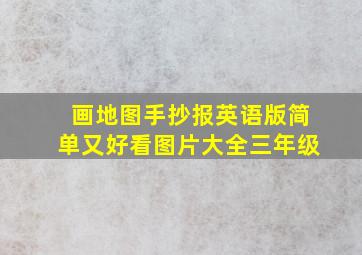 画地图手抄报英语版简单又好看图片大全三年级